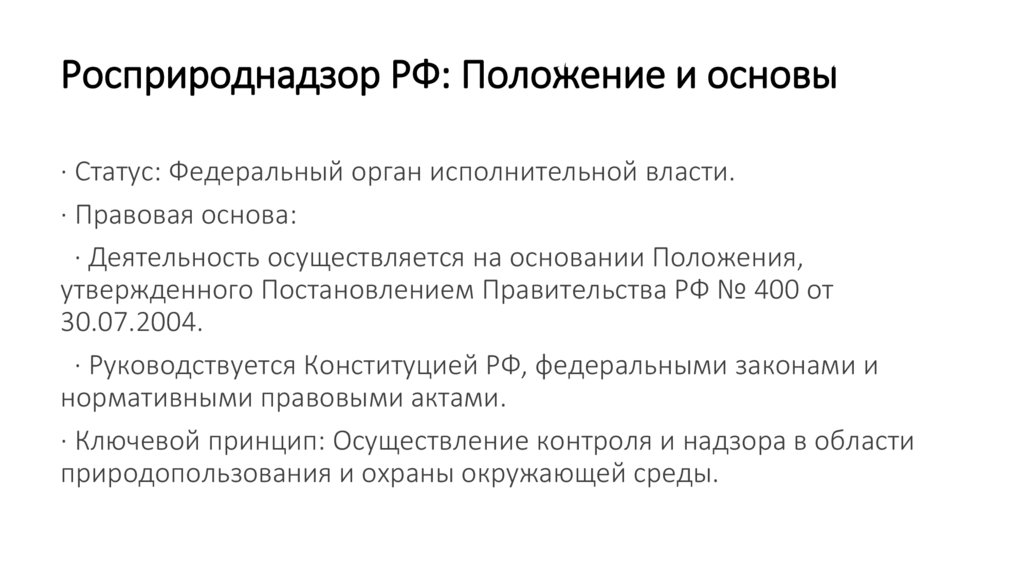 Росприроднадзор РФ: Положение и основы

· Статус: Федеральный орган исполнительной власти.

· Правовая основа:

· Деятельность осуществляется на основании Положения, утвержденного Постановлением Правительства РФ № 400 от 30.07.2004.

· Руководствуется Конституцией РФ, федеральными законами и нормативными правовыми актами.

· Ключевой принцип: Осуществление контроля и надзора в области природопользования и охраны окружающей среды.